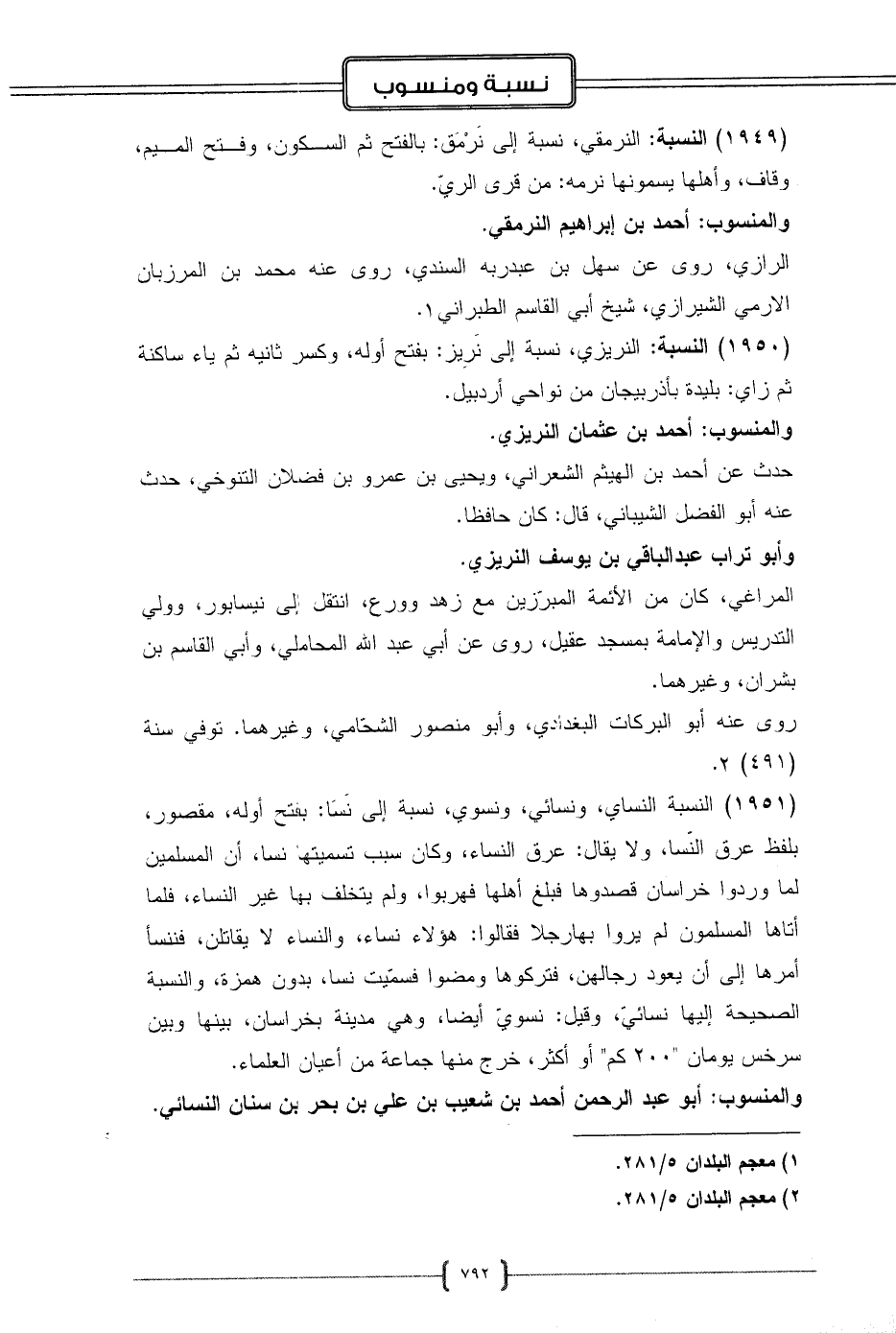 نسبة ومنسوب

(١٩٤٩) النسبة: النرمقي، نسبة إلى نَرْمَق: بالفتح ثم السكون، وفتح الميم، وقاف، وأهلها يسمونها نرمه: من قرى الريّ.

والمنسوب: أحمد بن إبراهيم النرمقي.

الرازي، روى عن سهل بن عبدربه السندي، روى عنه محمد بن المرزبان الارمي الشيرازي، شيخ أبي القاسم الطبراني١.

(١٩٥٠) النسبة: النريزي، نسبة إلى نَرِيز: بفتح أوله، وكسر ثانيه ثم ياء ساكنة ثم زاي: بليدة بأذربيجان من نواحي أردبيل.

والمنسوب: أحمد بن عثمان النريزي.

حدث عن أحمد بن الهيثم الشعراني، ويحيى بن عمرو بن فضلان التنوخي، حدث عنه أبو الفضل الشيباني، قال: كان حافظا.

وأبو تراب عبدالباقي بن يوسف النريزي.

المراغي، كان من الأئمة المبرّزين مع زهد وورع، انتقل إلى نيسابور، وولي التدريس والإمامة بمسجد عقيل، روى عن أبي عبد الله المحاملي، وأبي القاسم بن بشران، وغيرهما.

روى عنه أبو البركات البغدادي، وأبو منصور الشحّامي، وغيرهما. توفي سنة (٤٩١) ٢.

(١٩٥١) النسبة النساي، ونسائي، ونسوي، نسبة إلى نَسَا: بفتح أوله، مقصور، بلفظ عرق النّسا، ولا يقال: عرق النساء، وكان سبب تسميتها نسا، أن المسلمين لما وردوا خراسان قصدوها فبلغ أهلها فهربوا، ولم يتخلف بها غير النساء، فلما أتاها المسلمون لم يروا بهارجلا فقالوا: هؤلاء نساء، والنساء لا يقاتلن، فننسأ أمرها إلى أن يعود رجالهن، فتركوها ومضوا فسمّيت نسا، بدون همزة، والنسبة الصحيحة إليها نسائيّ، وقيل: نسويّ أيضا، وهي مدينة بخراسان، بينها وبين سرخس يومان "٢٠٠ كم" أو أكثر، خرج منها جماعة من أعيان العلماء.

والمنسوب: أبو عبد الرحمن أحمد بن شعيب بن علي بن بحر بن سنان النسائي.

١) معجم البلدان ٢٨١/٥.
٢) معجم البلدان ٢٨١/٥.

٧٩٢